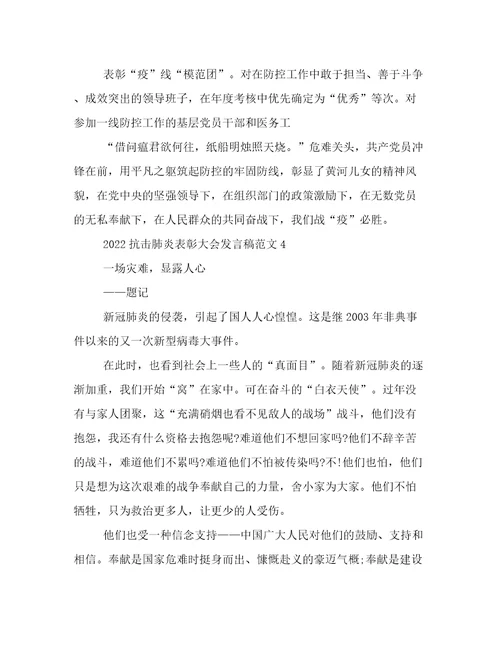 表彰“疫”线“模范团”。对在防控工作中敢于担当、善于斗争、成效突出的领导班子，在年度考核中优先确定为“优秀”等次。对参加一线防控工作的基层党员干部和医务工

“借问瘟君欲何往，纸船明烛照天烧。”危难关头，共产党员冲锋在前，用平凡之躯筑起防控的牢固防线，彰显了黄河儿女的精神风貌，在党中央的坚强领导下，在组织部门的政策激励下，在无数党员的无私奉献下，在人民群众的共同奋战下，我们战“疫”必胜。

2022 抗击肺炎表彰大会发言稿范文 4

一场灾难，显露人心

——题记

新冠肺炎的侵袭，引起了国人人心惶惶。这是继 2003 年非典事件以来的又一次新型病毒大事件。

在此时，也看到社会上一些人的“真面目”。随着新冠肺炎的逐渐加重，我们开始“窝”在家中。可在奋斗的“白衣天使”。过年没有与家人团聚，这“充满硝烟也看不见敌人的战场”战斗，他们没有抱怨，我还有什么资格去抱怨呢?难道他们不想回家吗?他们不辞辛苦的战斗，难道他们不累吗?难道他们不怕被传染吗?不!他们也怕，他们只是想为这次艰难的战争奉献自己的力量，舍小家为大家。他们不怕牺牲，只为救治更多人，让更少的人受伤。

他们也受一种信念支持——中国广大人民对他们的鼓励、支持和相信。奉献是国家危难时挺身而出、慷慨赴义的豪迈气概;奉献是建设